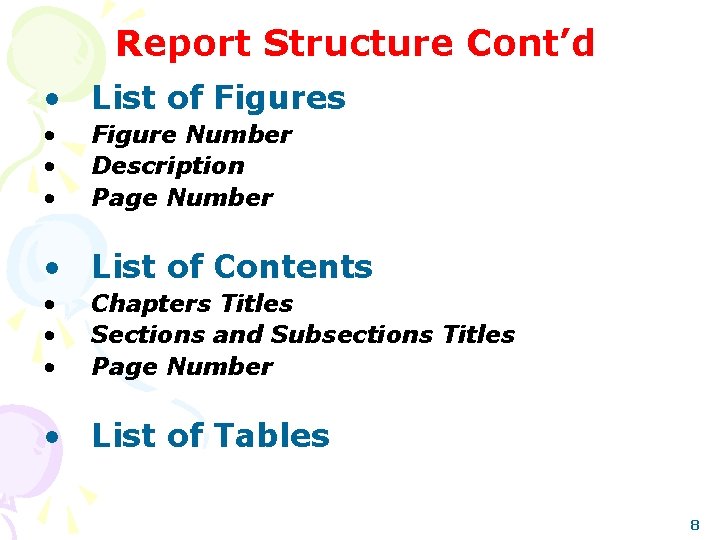 Report Structure Cont'd

• List of Figures
• Figure Number
• Description
• Page Number

• List of Contents
• Chapters Titles
• Sections and Subsections Titles
• Page Number

• List of Tables

8